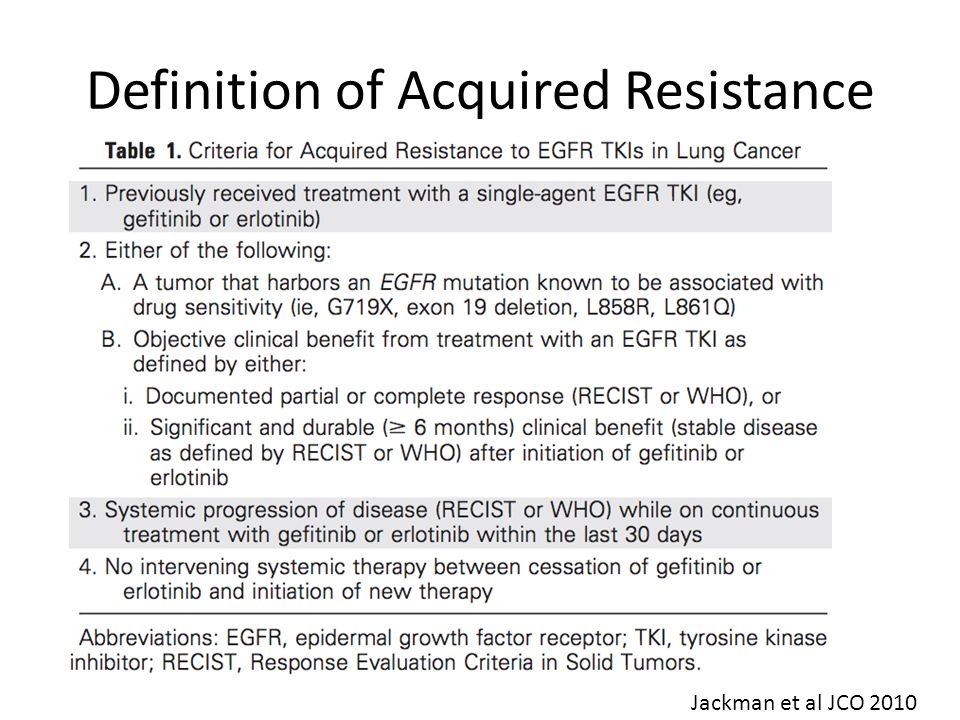 Definition of Acquired Resistance

Table 1. Criteria for Acquired Resistance to EGFR TKIs in Lung Cancer

1. Previously received treatment with a single-agent EGFR TKI (eg, gefitinib or erlotinib)

2. Either of the following:

A. A tumor that harbors an EGFR mutation known to be associated with drug sensitivity (ie, G719X, exon 19 deletion, L858R, L861Q)

B. Objective clinical benefit from treatment with an EGFR TKI as defined by either:

i. Documented partial or complete response (RECIST or WHO), or

ii. Significant and durable ($\geq$ 6 months) clinical benefit (stable disease as defined by RECIST or WHO) after initiation of gefitinib or erlotinib

3. Systemic progression of disease (RECIST or WHO) while on continuous treatment with gefitinib or erlotinib within the last 30 days

4. No intervening systemic therapy between cessation of gefitinib or erlotinib and initiation of new therapy

Abbreviations: EGFR, epidermal growth factor receptor; TKI, tyrosine kinase inhibitor; RECIST, Response Evaluation Criteria in Solid Tumors.

Jackman et al JCO 2010